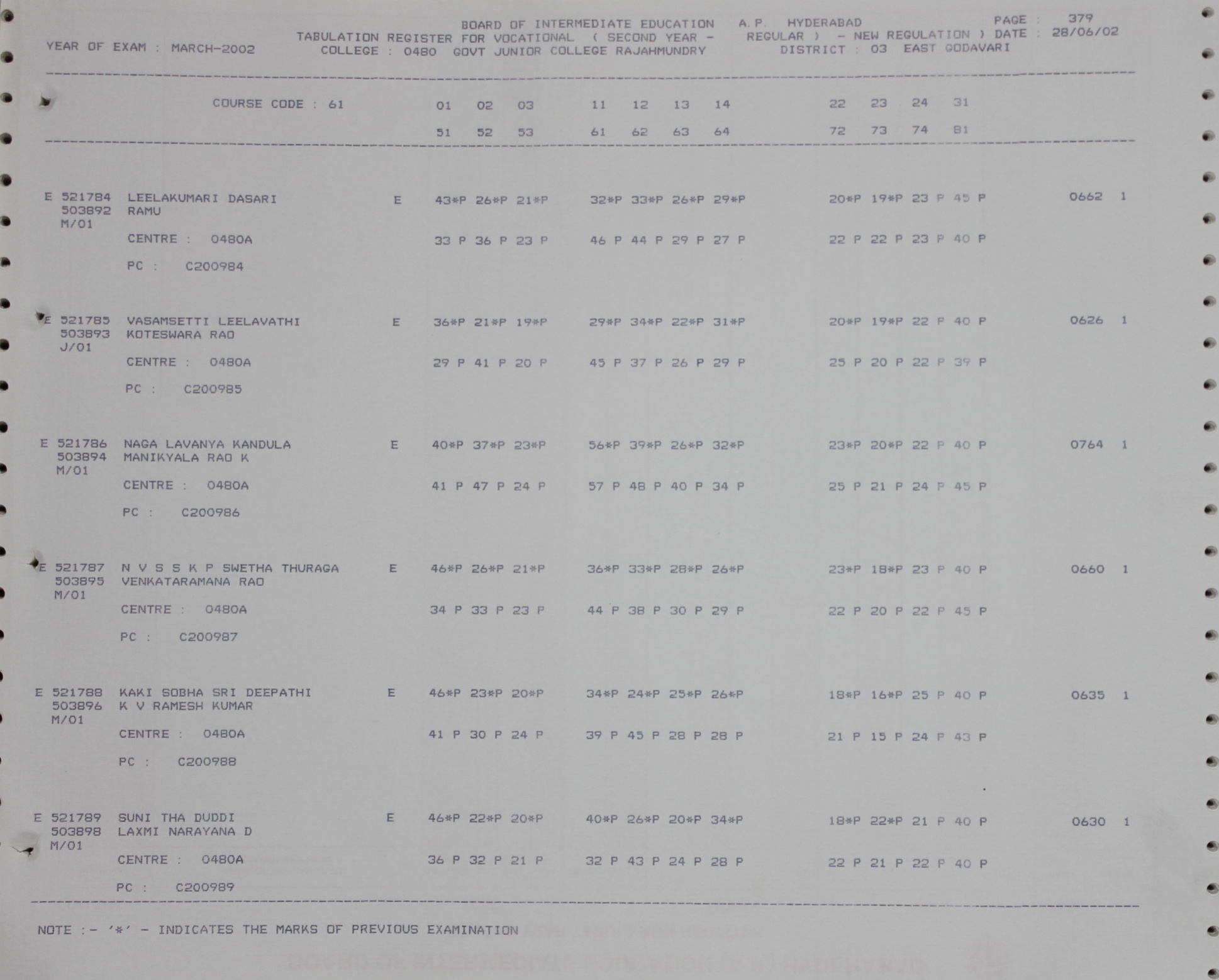 BOARD OF INTERMEDIATE EDUCATION A.P. HYDERABAD PAGE : 379
TABULATION REGISTER FOR VOCATIONAL ( SECOND YEAR - REGULAR ) - NEW REGULATION ) DATE : 28/06/02
YEAR OF EXAM : MARCH-2002 COLLEGE : 0480 GOVT JUNIOR COLLEGE RAJAHMUNDRY DISTRICT : 03 EAST GODAVARI

COURSE CODE : 61 01 02 03 11 12 13 14 22 23 24 31
51 52 53 61 62 63 64 72 73 74 81

E 521784 LEELAKUMARI DASARI E 43*P 26*P 21*P 32*P 33*P 26*P 29*P 20*P 19*P 23 P 45 P 0662 1
503892 RAMU
M/01
CENTRE : 0480A 33 P 36 P 23 P 46 P 44 P 29 P 27 P 22 P 22 P 23 P 40 P
PC : C200984

E 521785 VASAMSETTI LEELAVATHI E 36*P 21*P 19*P 29*P 34*P 22*P 31*P 20*P 19*P 22 P 40 P 0626 1
503893 KOTESWARA RAO
J/01
CENTRE : 0480A 29 P 41 P 20 P 45 P 37 P 26 P 29 P 25 P 20 P 22 P 39 P
PC : C200985

E 521786 NAGA LAVANYA KANDULA E 40*P 37*P 23*P 56*P 39*P 26*P 32*P 23*P 20*P 22 P 40 P 0764 1
503894 MANIKYALA RAO K
M/01
CENTRE : 0480A 41 P 47 P 24 P 57 P 48 P 40 P 34 P 25 P 21 P 24 P 45 P
PC : C200986

E 521787 N V S S K P SWETHA THURAGA E 46*P 26*P 21*P 36*P 33*P 28*P 26*P 23*P 18*P 23 P 40 P 0660 1
503895 VENKATARAMANA RAO
M/01
CENTRE : 0480A 34 P 33 P 23 P 44 P 38 P 30 P 29 P 22 P 20 P 22 P 45 P
PC : C200987

E 521788 KAKI SOBHA SRI DEEPATHI E 46*P 23*P 20*P 34*P 24*P 25*P 26*P 18*P 16*P 25 P 40 P 0635 1
503896 K V RAMESH KUMAR
M/01
CENTRE : 0480A 41 P 30 P 24 P 39 P 45 P 28 P 28 P 21 P 15 P 24 P 43 P
PC : C200988

E 521789 SUNI THA DUDDI E 46*P 22*P 20*P 40*P 26*P 20*P 34*P 18*P 22*P 21 P 40 P 0630 1
503898 LAXMI NARAYANA D
M/01
CENTRE : 0480A 36 P 32 P 21 P 32 P 43 P 24 P 28 P 22 P 21 P 22 P 40 P
PC : C200989

NOTE :- '*' - INDICATES THE MARKS OF PREVIOUS EXAMINATION